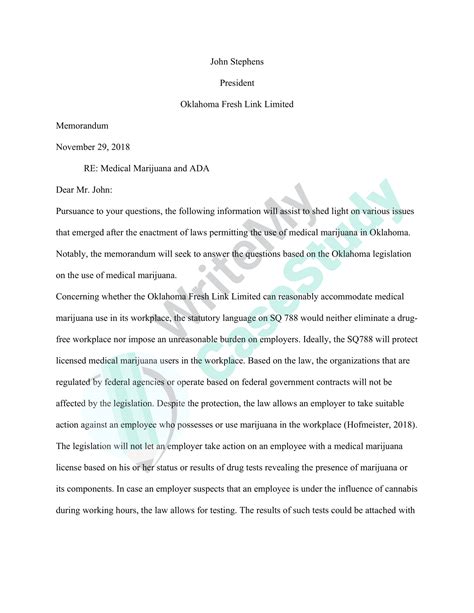 John Stephens

President

Oklahoma Fresh Link Limited

Memorandum

November 29, 2018

RE: Medical Marijuana and ADA

Dear Mr. John:

Pursuance to your questions, the following information will assist to shed light on various issues that emerged after the enactment of laws permitting the use of medical marijuana in Oklahoma. Notably, the memorandum will seek to answer the questions based on the Oklahoma legislation on the use of medical marijuana.

Concerning whether the Oklahoma Fresh Link Limited can reasonably accommodate medical marijuana use in its workplace, the statutory language on SQ 788 would neither eliminate a drug-free workplace nor impose an unreasonable burden on employers. Ideally, the SQ788 will protect licensed medical marijuana users in the workplace. Based on the law, the organizations that are regulated by federal agencies or operate based on federal government contracts will not be affected by the legislation. Despite the protection, the law allows an employer to take suitable action against an employee who possesses or use marijuana in the workplace (Hofmeister, 2018). The legislation will not let an employer take action on an employee with a medical marijuana license based on his or her status or results of drug tests revealing the presence of marijuana or its components. In case an employer suspects that an employee is under the influence of cannabis during working hours, the law allows for testing. The results of such tests could be attached with

WriteMy CaseStudy